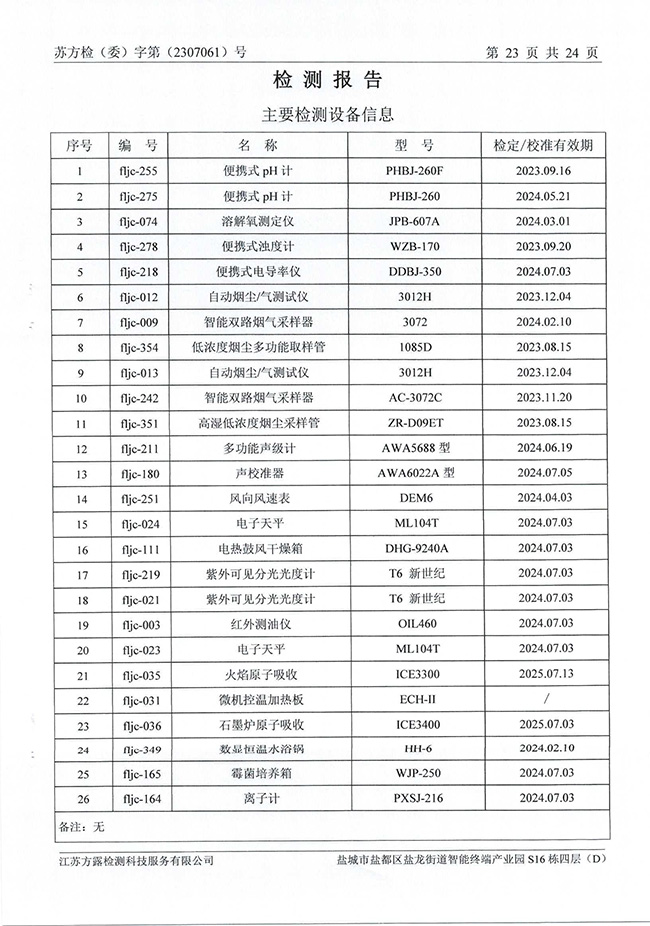 苏方检（委）字第（2307061）号

第 23 页 共 24 页

检 测 报 告

主要检测设备信息

| 序号 | 编 号 | 名 称 | 型 号 | 检定/校准有效期 |
|---|---|---|---|---|
| 1 | fljc-255 | 便携式 pH 计 | PHBJ-260F | 2023.09.16 |
| 2 | fljc-275 | 便携式 pH 计 | PHBJ-260 | 2024.05.21 |
| 3 | fljc-074 | 溶解氧测定仪 | JPB-607A | 2024.03.01 |
| 4 | fljc-278 | 便携式浊度计 | WZB-170 | 2023.09.20 |
| 5 | fljc-218 | 便携式电导率仪 | DDBJ-350 | 2024.07.03 |
| 6 | fljc-012 | 自动烟尘/气测试仪 | 3012H | 2023.12.04 |
| 7 | fljc-009 | 智能双路烟气采样器 | 3072 | 2024.02.10 |
| 8 | fljc-354 | 低浓度烟尘多功能取样管 | 1085D | 2023.08.15 |
| 9 | fljc-013 | 自动烟尘/气测试仪 | 3012H | 2023.12.04 |
| 10 | fljc-242 | 智能双路烟气采样器 | AC-3072C | 2023.11.20 |
| 11 | fljc-351 | 高湿低浓度烟尘采样管 | ZR-D09ET | 2023.08.15 |
| 12 | fljc-211 | 多功能声级计 | AWA5688 型 | 2024.06.19 |
| 13 | fljc-180 | 声校准器 | AWA6022A 型 | 2024.07.05 |
| 14 | fljc-251 | 风向风速表 | DEM6 | 2024.04.03 |
| 15 | fljc-024 | 电子天平 | ML104T | 2024.07.03 |
| 16 | fljc-111 | 电热鼓风干燥箱 | DHG-9240A | 2024.07.03 |
| 17 | fljc-219 | 紫外可见分光光度计 | T6 新世纪 | 2024.07.03 |
| 18 | fljc-021 | 紫外可见分光光度计 | T6 新世纪 | 2024.07.03 |
| 19 | fljc-003 | 红外测油仪 | OIL460 | 2024.07.03 |
| 20 | fljc-023 | 电子天平 | ML104T | 2024.07.03 |
| 21 | fljc-035 | 火焰原子吸收 | ICE3300 | 2025.07.13 |
| 22 | fljc-031 | 微机控温加热板 | ECH-II | / |
| 23 | fljc-036 | 石墨炉原子吸收 | ICE3400 | 2025.07.03 |
| 24 | fljc-349 | 数显恒温水浴锅 | HH-6 | 2024.02.10 |
| 25 | fljc-165 | 霉菌培养箱 | WJP-250 | 2024.07.03 |
| 26 | fljc-164 | 离子计 | PXSJ-216 | 2024.07.03 |

备注：无

江苏方露检测科技服务有限公司

盐城市盐都区盐龙街道智能终端产业园 S16 栋四层（D）